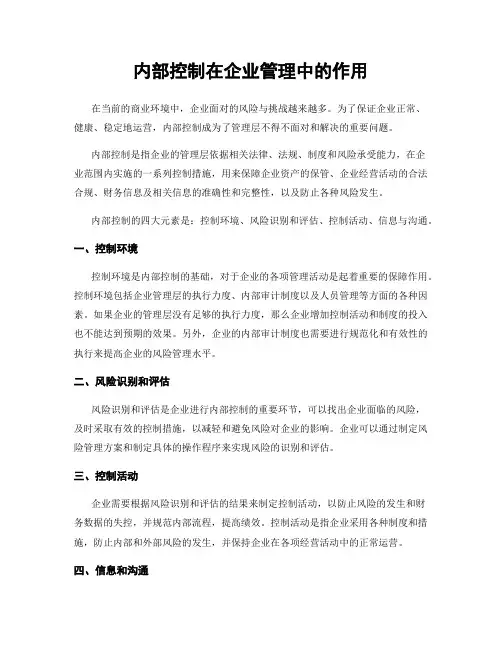 内部控制在企业管理中的作用

在当前的商业环境中，企业面对的风险与挑战越来越多。为了保证企业正常、健康、稳定地运营，内部控制成为了管理层不得不面对和解决的重要问题。

内部控制是指企业的管理层依据相关法律、法规、制度和风险承受能力，在企业范围内实施的一系列控制措施，用来保障企业资产的保管、企业经营活动的合法合规、财务信息及相关信息的准确性和完整性，以及防止各种风险发生。

内部控制的四大元素是：控制环境、风险识别和评估、控制活动、信息与沟通。

一、控制环境

控制环境是内部控制的基础，对于企业的各项管理活动是起着重要的保障作用。控制环境包括企业管理层的执行力度、内部审计制度以及人员管理等方面的各种因素。如果企业的管理层没有足够的执行力度，那么企业增加控制活动和制度的投入也不能达到预期的效果。另外，企业的内部审计制度也需要进行规范化和有效性的执行来提高企业的风险管理水平。

二、风险识别和评估

风险识别和评估是企业进行内部控制的重要环节，可以找出企业面临的风险，及时采取有效的控制措施，以减轻和避免风险对企业的影响。企业可以通过制定风险管理方案和制定具体的操作程序来实现风险的识别和评估。

三、控制活动

企业需要根据风险识别和评估的结果来制定控制活动，以防止风险的发生和财务数据的失控，并规范内部流程，提高绩效。控制活动是指企业采用各种制度和措施，防止内部和外部风险的发生，并保持企业在各项经营活动中的正常运营。

四、信息和沟通